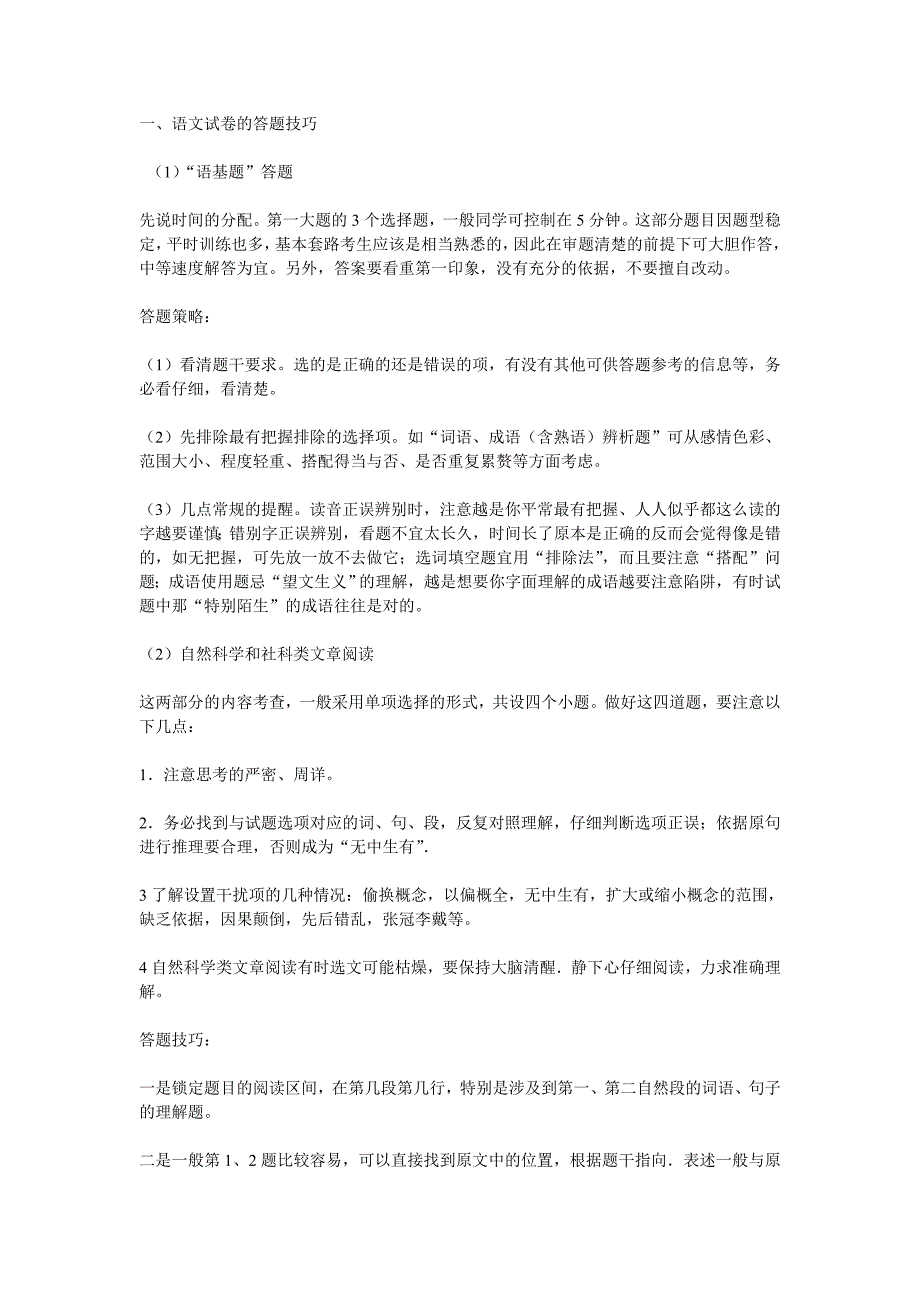 一、语文试卷的答题技巧

（1）“语基题”答题

先说时间的分配。第一大题的 3 个选择题，一般同学可控制在 5 分钟。这部分题目因题型稳定，平时训练也多，基本套路考生应该是相当熟悉的，因此在审题清楚的前提下可大胆作答，中等速度解答为宜。另外，答案要看重第一印象，没有充分的依据，不要擅自改动。

答题策略：

（1）看清题干要求。选的是正确的还是错误的项，有没有其他可供答题参考的信息等，务必看仔细，看清楚。

（2）先排除最有把握排除的选择项。如“词语、成语（含熟语）辨析题”可从感情色彩、范围大小、程度轻重、搭配得当与否、是否重复累赘等方面考虑。

（3）几点常规的提醒。读音正误辨别时，注意越是你平常最有把握、人人似乎都这么读的字越要谨慎；错别字正误辨别，看题不宜太长久，时间长了原本是正确的反而会觉得像是错的，如无把握，可先放一放不去做它；选词填空题宜用“排除法”，而且要注意“搭配”问题；成语使用题忌“望文生义”的理解，越是想要你字面理解的成语越要注意陷阱，有时试题中那“特别陌生”的成语往往是对的。

（2）自然科学和社科类文章阅读

这两部分的内容考查，一般采用单项选择的形式，共设四个小题。做好这四道题，要注意以下几点：

1．注意思考的严密、周详。

2．务必找到与试题选项对应的词、句、段，反复对照理解，仔细判断选项正误；依据原句进行推理要合理，否则成为“无中生有”.

3 了解设置干扰项的几种情况：偷换概念，以偏概全，无中生有，扩大或缩小概念的范围，缺乏依据，因果颠倒，先后错乱，张冠李戴等。

4 自然科学类文章阅读有时选文可能枯燥，要保持大脑清醒．静下心仔细阅读，力求准确理解。

答题技巧：

一是锁定题目的阅读区间，在第几段第几行，特别是涉及到第一、第二自然段的词语、句子的理解题。

二是一般第 1、2 题比较容易，可以直接找到原文中的位置，根据题干指向．表述一般与原